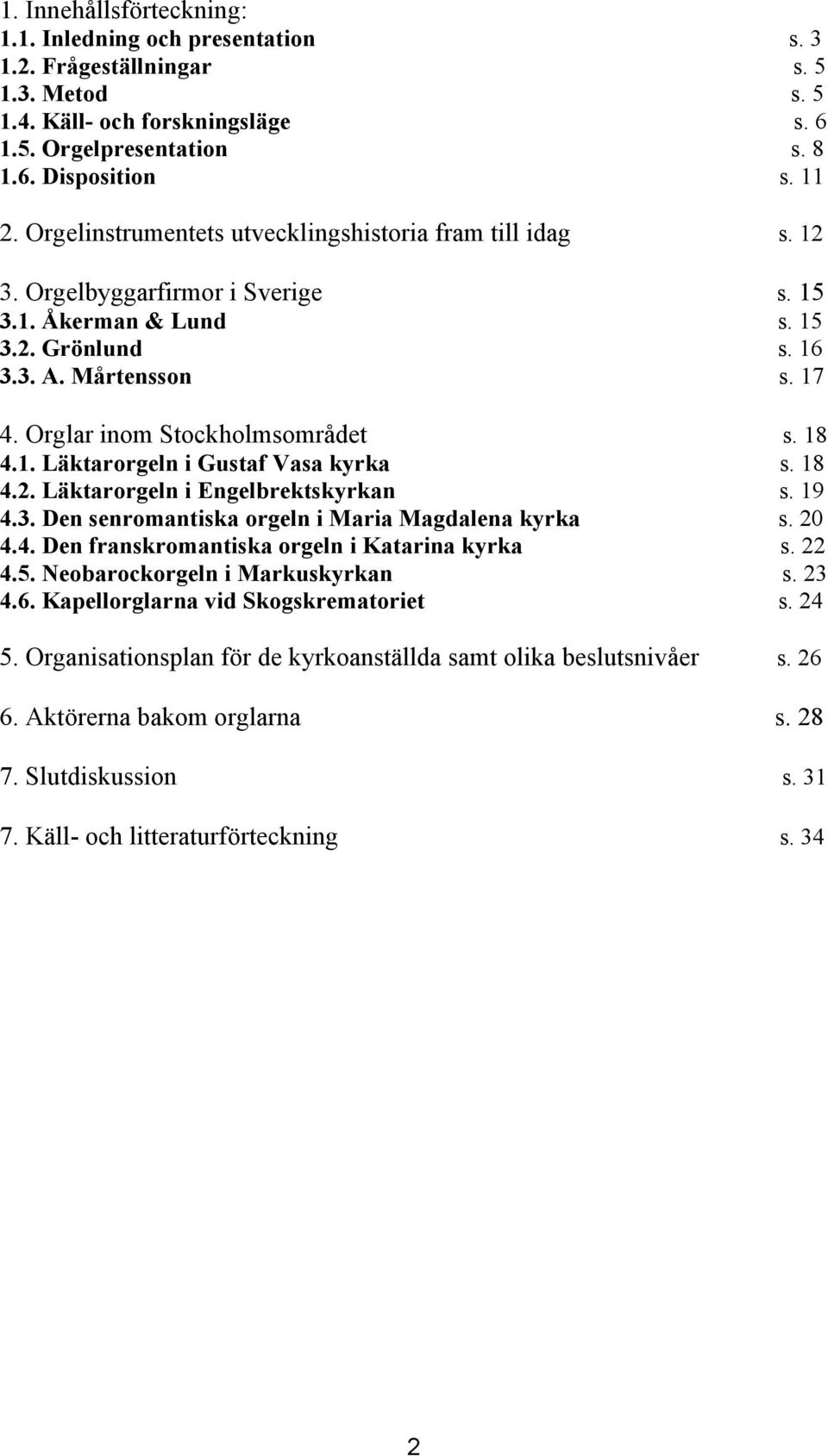 1. Innehållsförteckning:
1.1. Inledning och presentation s. 3
1.2. Frågeställningar s. 5
1.3. Metod s. 5
1.4. Käll- och forskningsläge s. 6
1.5. Orgelpresentation s. 8
1.6. Disposition s. 11

2. Orgelinstrumentets utvecklingshistoria fram till idag s. 12

3. Orgelbyggarfirmor i Sverige s. 15
3.1. Åkerman & Lund s. 15
3.2. Grönlund s. 16
3.3. A. Mårtensson s. 17

4. Orglar inom Stockholmsområdet s. 18
4.1. Läktarorgeln i Gustaf Vasa kyrka s. 18
4.2. Läktarorgeln i Engelbrektskyrkan s. 19
4.3. Den senromantiska orgeln i Maria Magdalena kyrka s. 20
4.4. Den franskromantiska orgeln i Katarina kyrka s. 22
4.5. Neobarockorgeln i Markuskyrkan s. 23
4.6. Kapellorglarna vid Skogskrematoriet s. 24

5. Organisationsplan för de kyrkoanställda samt olika beslutsnivåer s. 26

6. Aktörerna bakom orglarna s. 28

7. Slutdiskussion s. 31

7. Käll- och litteraturförteckning s. 34

2